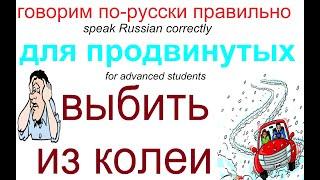 говорим по-русски правильно
speak Russian correctly
для продвинутых
for advanced students
выбить
из колеи